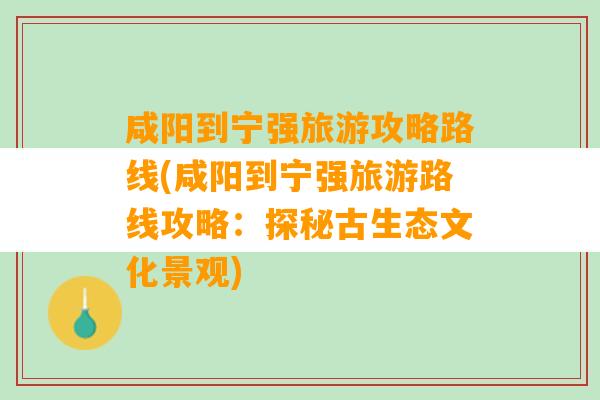 咸阳到宁强旅游攻略路线(咸阳到宁强旅游路线攻略：探秘古生态文化景观)